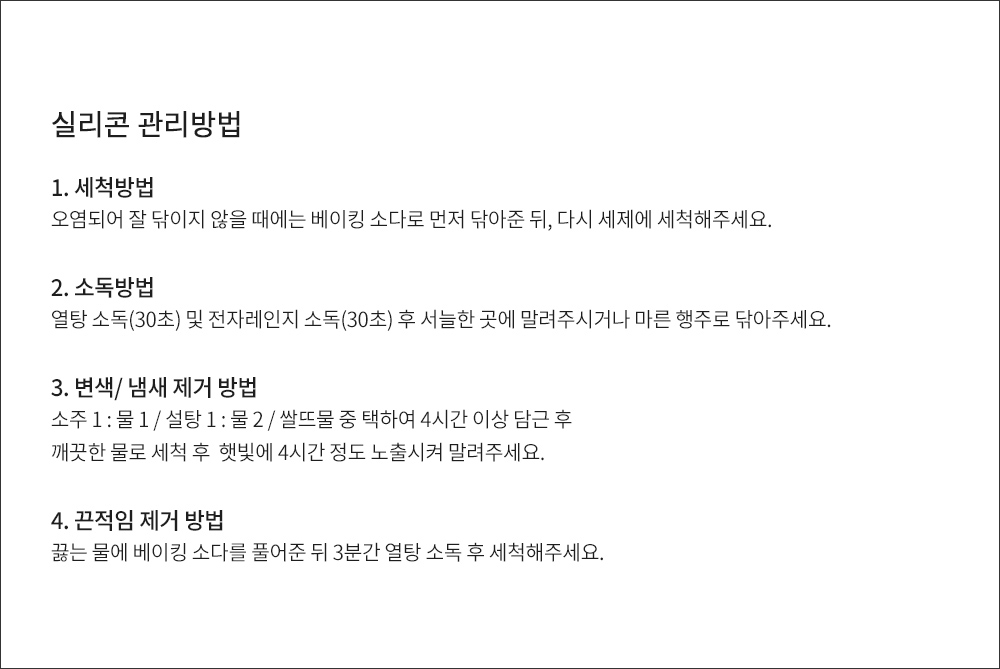 실리콘 관리방법

1. 세척방법
오염되어 잘 닦이지 않을 때에는 베이킹 소다로 먼저 닦아준 뒤, 다시 세제에 세척해주세요.

2. 소독방법
열탕 소독(30초) 및 전자레인지 소독(30초) 후 서늘한 곳에 말려주시거나 마른 행주로 닦아주세요.

3. 변색/ 냄새 제거 방법
소주 1 : 물 1 / 설탕 1 : 물 2 / 쌀뜨물 중 택하여 4시간 이상 담근 후
깨끗한 물로 세척 후 햇빛에 4시간 정도 노출시켜 말려주세요.

4. 끈적임 제거 방법
끓는 물에 베이킹 소다를 풀어준 뒤 3분간 열탕 소독 후 세척해주세요.